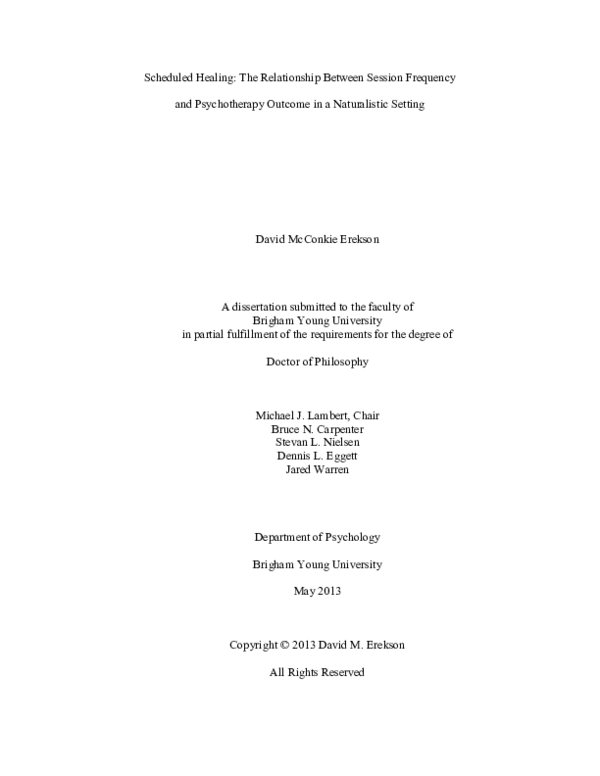 Scheduled Healing: The Relationship Between Session Frequency

and Psychotherapy Outcome in a Naturalistic Setting

David McConkie Erekson

A dissertation submitted to the faculty of
Brigham Young University
in partial fulfillment of the requirements for the degree of

Doctor of Philosophy

Michael J. Lambert, Chair
Bruce N. Carpenter
Stevan L. Nielsen
Dennis L. Eggett
Jared Warren

Department of Psychology

Brigham Young University

May 2013

Copyright © 2013 David M. Erekson

All Rights Reserved